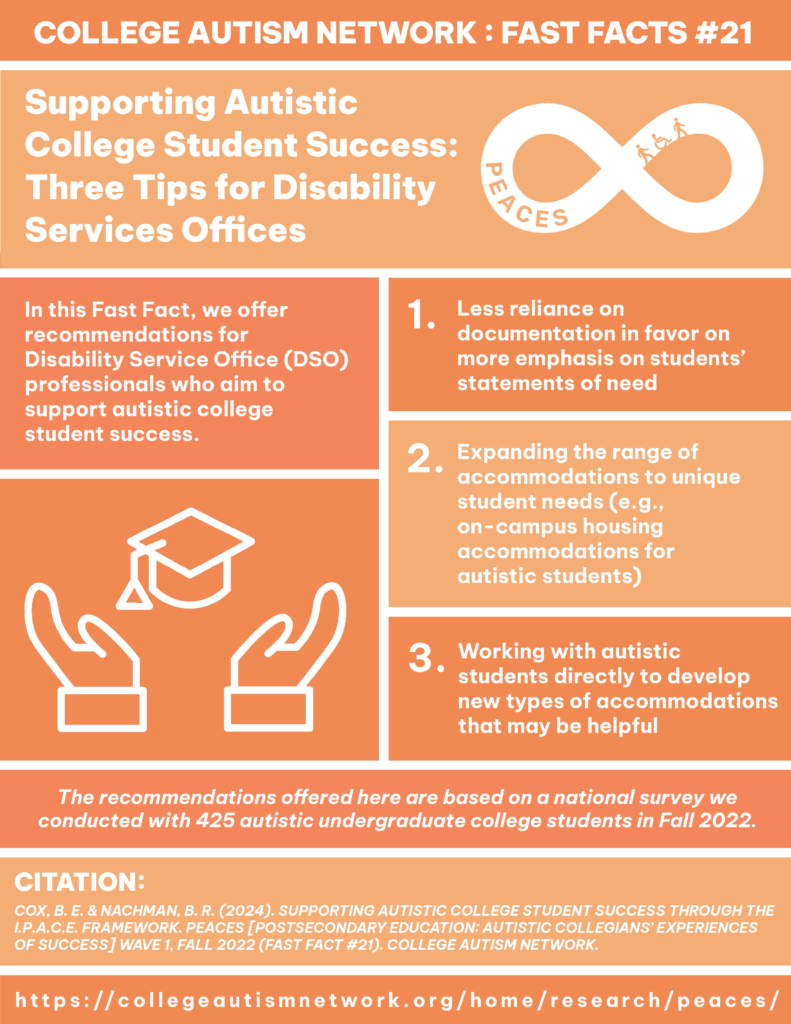 COLLEGE AUTISM NETWORK : FAST FACTS #21

Supporting Autistic College Student Success: Three Tips for Disability Services Offices

PEACES

In this Fast Fact, we offer recommendations for Disability Service Office (DSO) professionals who aim to support autistic college student success.

1. Less reliance on documentation in favor on more emphasis on students' statements of need

2. Expanding the range of accommodations to unique student needs (e.g., on-campus housing accommodations for autistic students)

3. Working with autistic students directly to develop new types of accommodations that may be helpful

The recommendations offered here are based on a national survey we conducted with 425 autistic undergraduate college students in Fall 2022.

CITATION:

COX, B. E. & NACHMAN, B. R. (2024). SUPPORTING AUTISTIC COLLEGE STUDENT SUCCESS THROUGH THE I.P.A.C.E. FRAMEWORK. PEACES [POSTSECONDARY EDUCATION: AUTISTIC COLLEGIANS' EXPERIENCES OF SUCCESS] WAVE 1, FALL 2022 (FAST FACT #21). COLLEGE AUTISM NETWORK.

https://collegeautismnetwork.org/home/research/peaces/